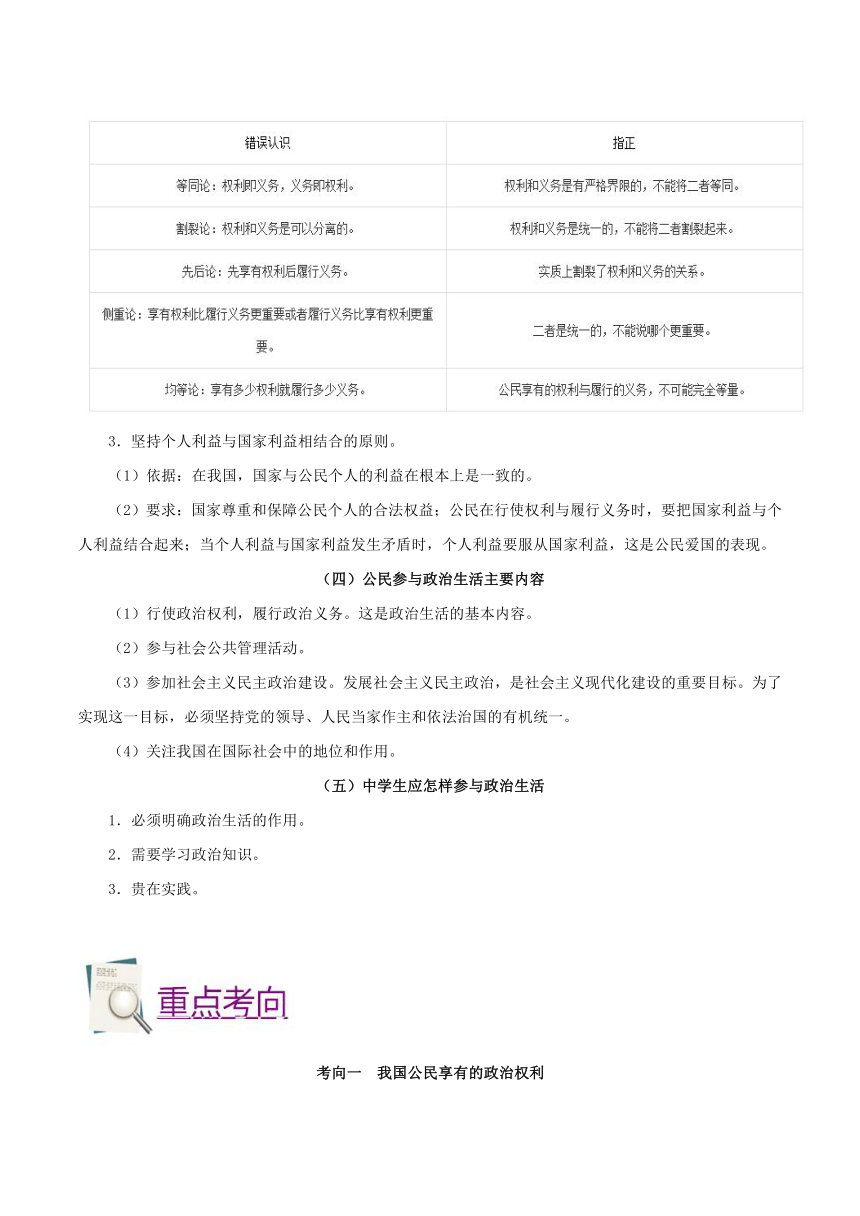 | 错误认识 | 指正 |
|---|---|
| 等同论：权利即义务，义务即权利。 | 权利和义务是有严格界限的，不能将二者等同。 |
| 割裂论：权利和义务是可以分离的。 | 权利和义务是统一的，不能将二者割裂起来。 |
| 先后论：先享有权利后履行义务。 | 实质上割裂了权利和义务的关系。 |
| 侧重论：享有权利比履行义务更重要或者履行义务比享有权利更重要。 | 二者是统一的，不能说哪个更重要。 |
| 均等论：享有多少权利就履行多少义务。 | 公民享有的权利与履行的义务，不可能完全等量。 |

3．坚持个人利益与国家利益相结合的原则。

（1）依据：在我国，国家与公民个人的利益在根本上是一致的。

（2）要求：国家尊重和保障公民个人的合法权益；公民在行使权利与履行义务时，要把国家利益与个人利益结合起来；当个人利益与国家利益发生矛盾时，个人利益要服从国家利益，这是公民爱国的表现。

（四）公民参与政治生活主要内容

（1）行使政治权利，履行政治义务。这是政治生活的基本内容。

（2）参与社会公共管理活动。

（3）参加社会主义民主政治建设。发展社会主义民主政治，是社会主义现代化建设的重要目标。为了实现这一目标，必须坚持党的领导、人民当家作主和依法治国的有机统一。

（4）关注我国在国际社会中的地位和作用。

（五）中学生应怎样参与政治生活

1．必须明确政治生活的作用。

2．需要学习政治知识。

3．贵在实践。

重点考向

考向一　我国公民享有的政治权利